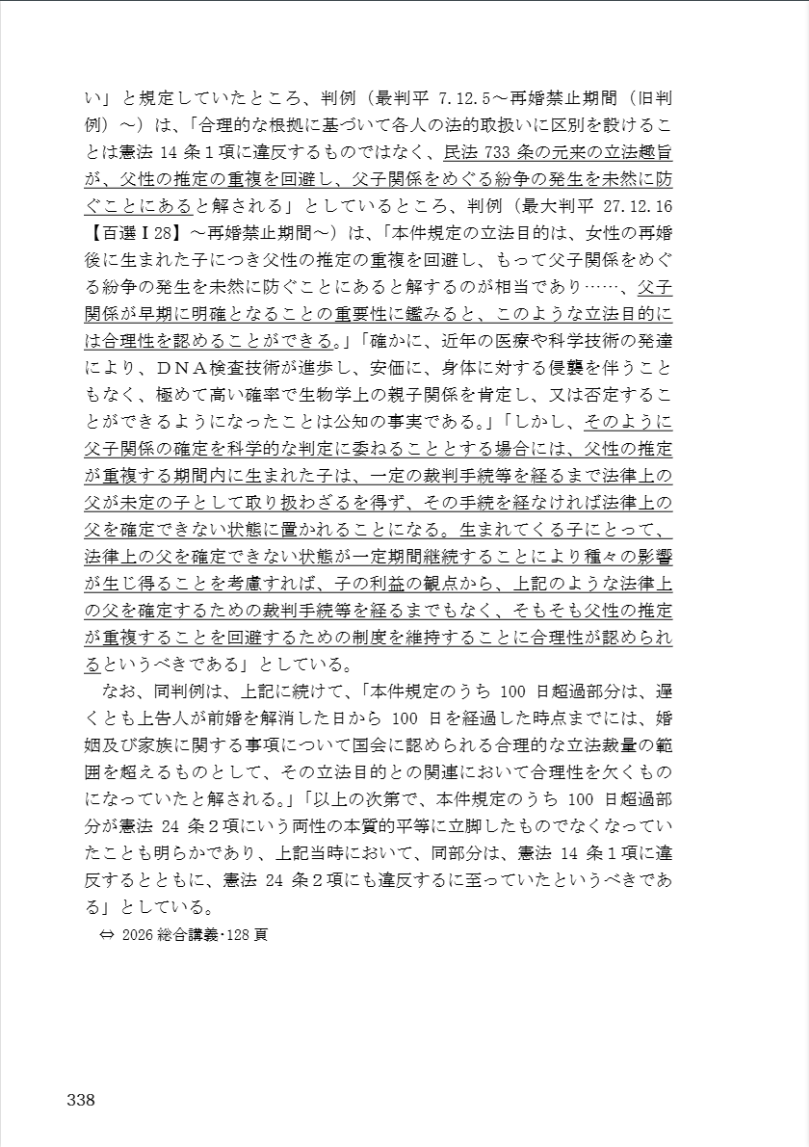 い」と規定していたところ、判例（最判平 7.12.5～再婚禁止期間（旧判例）～）は、「合理的な根拠に基づいて各人の法的取扱いに区別を設けることは憲法 14 条１項に違反するものではなく、民法 733 条の元来の立法趣旨が、父性の推定の重複を回避し、父子関係をめぐる紛争の発生を未然に防ぐことにあると解される」としているところ、判例（最大判平 27.12.16【百選Ⅰ28】～再婚禁止期間～）は、「本件規定の立法目的は、女性の再婚後に生まれた子につき父性の推定の重複を回避し、もって父子関係をめぐる紛争の発生を未然に防ぐことにあると解するのが相当であり……、父子関係が早期に明確となることの重要性に鑑みると、このような立法目的には合理性を認めることができる。」「確かに、近年の医療や科学技術の発達により、ＤＮＡ検査技術が進歩し、安価に、身体に対する侵襲を伴うこともなく、極めて高い確率で生物学上の親子関係を肯定し、又は否定することができるようになったことは公知の事実である。」「しかし、そのように父子関係の確定を科学的な判定に委ねることとする場合には、父性の推定が重複する期間内に生まれた子は、一定の裁判手続等を経るまで法律上の父が未定の子として取り扱わざるを得ず、その手続を経なければ法律上の父を確定できない状態に置かれることになる。生まれてくる子にとって、法律上の父を確定できない状態が一定期間継続することにより種々の影響が生じ得ることを考慮すれば、子の利益の観点から、上記のような法律上の父を確定するための裁判手続等を経るまでもなく、そもそも父性の推定が重複することを回避するための制度を維持することに合理性が認められるというべきである」としている。

なお、同判例は、上記に続けて、「本件規定のうち 100 日超過部分は、遅くとも上告人が前婚を解消した日から 100 日を経過した時点までには、婚姻及び家族に関する事項について国会に認められる合理的な立法裁量の範囲を超えるものとして、その立法目的との関連において合理性を欠くものになっていたと解される。」「以上の次第で、本件規定のうち 100 日超過部分が憲法 24 条２項にいう両性の本質的平等に立脚したものでなくなっていたことも明らかであり、上記当時において、同部分は、憲法 14 条１項に違反するとともに、憲法 24 条２項にも違反するに至っていたというべきである」としている。

⇔ 2026 総合講義･128 頁

338